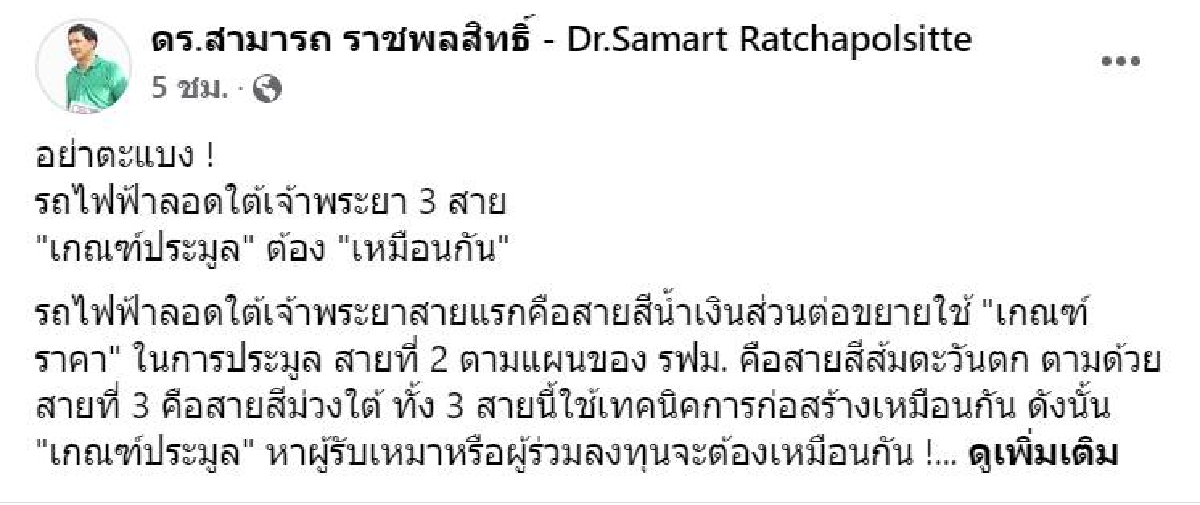 ดร.สามารถ ราชพลสิทธิ์ - Dr.Samart Ratchapolsitte
5 ชม. ·

อย่าตะแบง !
รถไฟฟ้าลอดใต้เจ้าพระยา 3 สาย
"เกณฑ์ประมูล" ต้อง "เหมือนกัน"

รถไฟฟ้าลอดใต้เจ้าพระยาสายแรกคือสายสีน้ำเงินส่วนต่อขยายใช้ "เกณฑ์ราคา" ในการประมูล สายที่ 2 ตามแผนของ รฟม. คือสายสีส้มตะวันตก ตามด้วยสายที่ 3 คือสายสีม่วงใต้ ทั้ง 3 สายนี้ใช้เทคนิคการก่อสร้างเหมือนกัน ดังนั้น "เกณฑ์ประมูล" หาผู้รับเหมาหรือผู้ร่วมลงทุนจะต้องเหมือนกัน !... ดูเพิ่มเติม